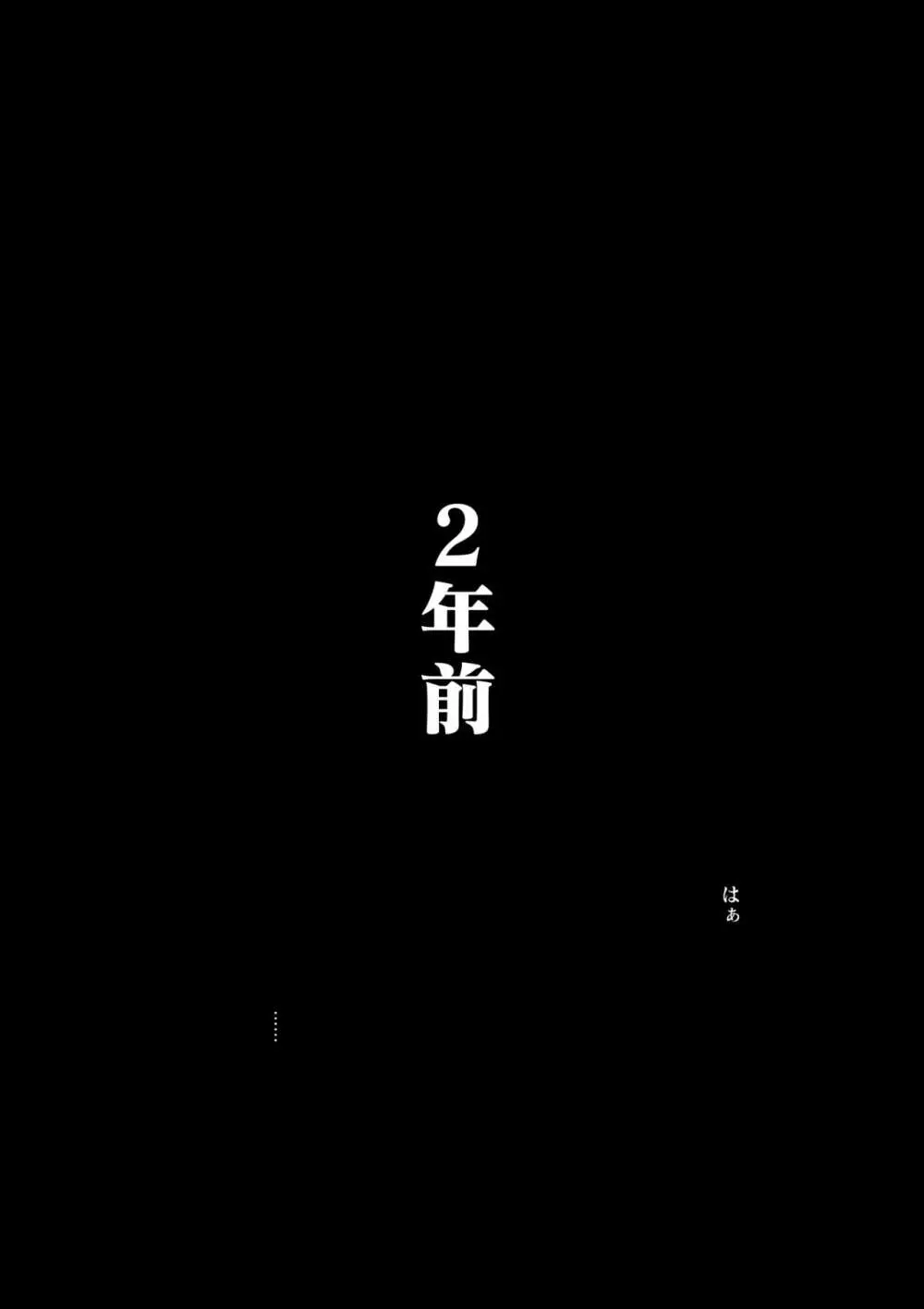 2年前

はぁ

……